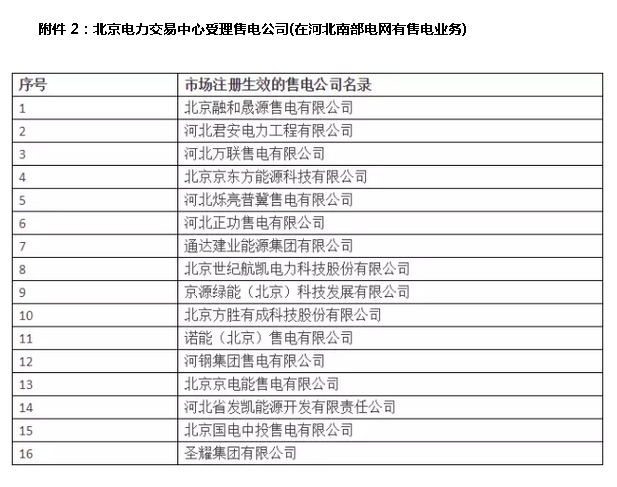 附件 2：北京电力交易中心受理售电公司(在河北南部电网有售电业务)

| 序号 | 市场注册生效的售电公司名录 |
|---|---|
| 1 | 北京融和晟源售电有限公司 |
| 2 | 河北君安电力工程有限公司 |
| 3 | 河北万联售电有限公司 |
| 4 | 北京京东方能源科技有限公司 |
| 5 | 河北烁亮普冀售电有限公司 |
| 6 | 河北正功售电有限公司 |
| 7 | 通达建业能源集团有限公司 |
| 8 | 北京世纪航凯电力科技股份有限公司 |
| 9 | 京源绿能（北京）科技发展有限公司 |
| 10 | 北京方胜有成科技股份有限公司 |
| 11 | 诺能（北京）售电有限公司 |
| 12 | 河钢集团售电有限公司 |
| 13 | 北京京电能售电有限公司 |
| 14 | 河北省发凯能源开发有限责任公司 |
| 15 | 北京国电中投售电有限公司 |
| 16 | 圣耀集团有限公司 |